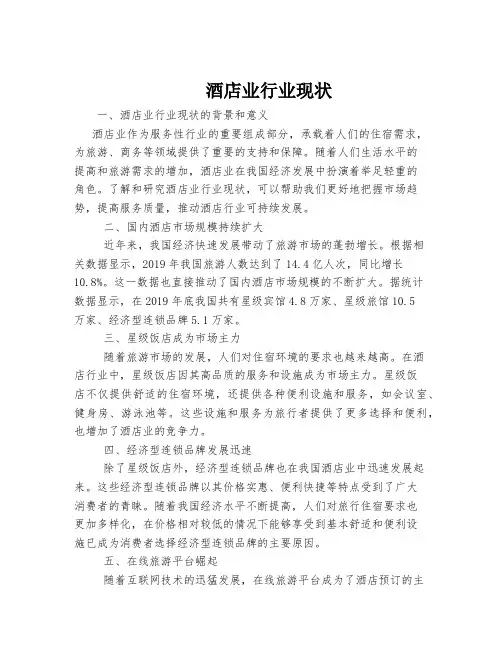 酒店业行业现状

一、酒店业行业现状的背景和意义

酒店业作为服务性行业的重要组成部分，承载着人们的住宿需求，为旅游、商务等领域提供了重要的支持和保障。随着人们生活水平的提高和旅游需求的增加，酒店业在我国经济发展中扮演着举足轻重的角色。了解和研究酒店业行业现状，可以帮助我们更好地把握市场趋势，提高服务质量，推动酒店行业可持续发展。

二、国内酒店市场规模持续扩大

近年来，我国经济快速发展带动了旅游市场的蓬勃增长。根据相关数据显示，2019 年我国旅游人数达到了 14.4 亿人次，同比增长 10.8%。这一数据也直接推动了国内酒店市场规模的不断扩大。据统计数据显示，在 2019 年底我国共有星级宾馆 4.8 万家、星级旅馆 10.5 万家、经济型连锁品牌 5.1 万家。

三、星级饭店成为市场主力

随着旅游市场的发展，人们对住宿环境的要求也越来越高。在酒店行业中，星级饭店因其高品质的服务和设施成为市场主力。星级饭店不仅提供舒适的住宿环境，还提供各种便利设施和服务，如会议室、健身房、游泳池等。这些设施和服务为旅行者提供了更多选择和便利，也增加了酒店业的竞争力。

四、经济型连锁品牌发展迅速

除了星级饭店外，经济型连锁品牌也在我国酒店业中迅速发展起来。这些经济型连锁品牌以其价格实惠、便利快捷等特点受到了广大消费者的青睐。随着我国经济水平不断提高，人们对旅行住宿要求也更加多样化，在价格相对较低的情况下能够享受到基本舒适和便利设施已成为消费者选择经济型连锁品牌的主要原因。

五、在线旅游平台崛起

随着互联网技术的迅猛发展，在线旅游平台成为了酒店预订的主